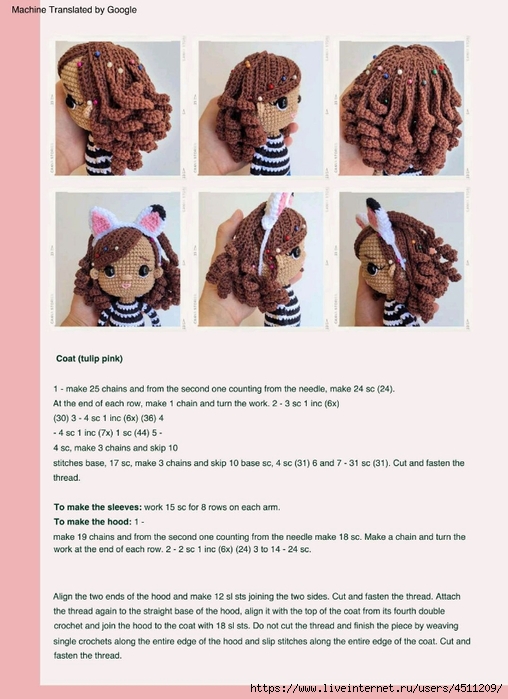 Machine Translated by Google

Coat (tulip pink)

1 - make 25 chains and from the second one counting from the needle, make 24 sc (24). At the end of each row, make 1 chain and turn the work. 2 - 3 sc 1 inc (6x) (30) 3 - 4 sc 1 inc (6x) (36) 4 - 4 sc 1 inc (7x) 1 sc (44) 5 - 4 sc, make 3 chains and skip 10 stitches base, 17 sc, make 3 chains and skip 10 base sc, 4 sc (31) 6 and 7 - 31 sc (31). Cut and fasten the thread.

To make the sleeves: work 15 sc for 8 rows on each arm.
To make the hood: 1 - make 19 chains and from the second one counting from the needle make 18 sc. Make a chain and turn the work at the end of each row. 2 - 2 sc 1 inc (6x) (24) 3 to 14 - 24 sc.

Align the two ends of the hood and make 12 sl sts joining the two sides. Cut and fasten the thread. Attach the thread again to the straight base of the hood, align it with the top of the coat from its fourth double crochet and join the hood to the coat with 18 sl sts. Do not cut the thread and finish the piece by weaving single crochets along the entire edge of the hood and slip stitches along the entire edge of the coat. Cut and fasten the thread.

https://www.liveinternet.ru/users/4511209/